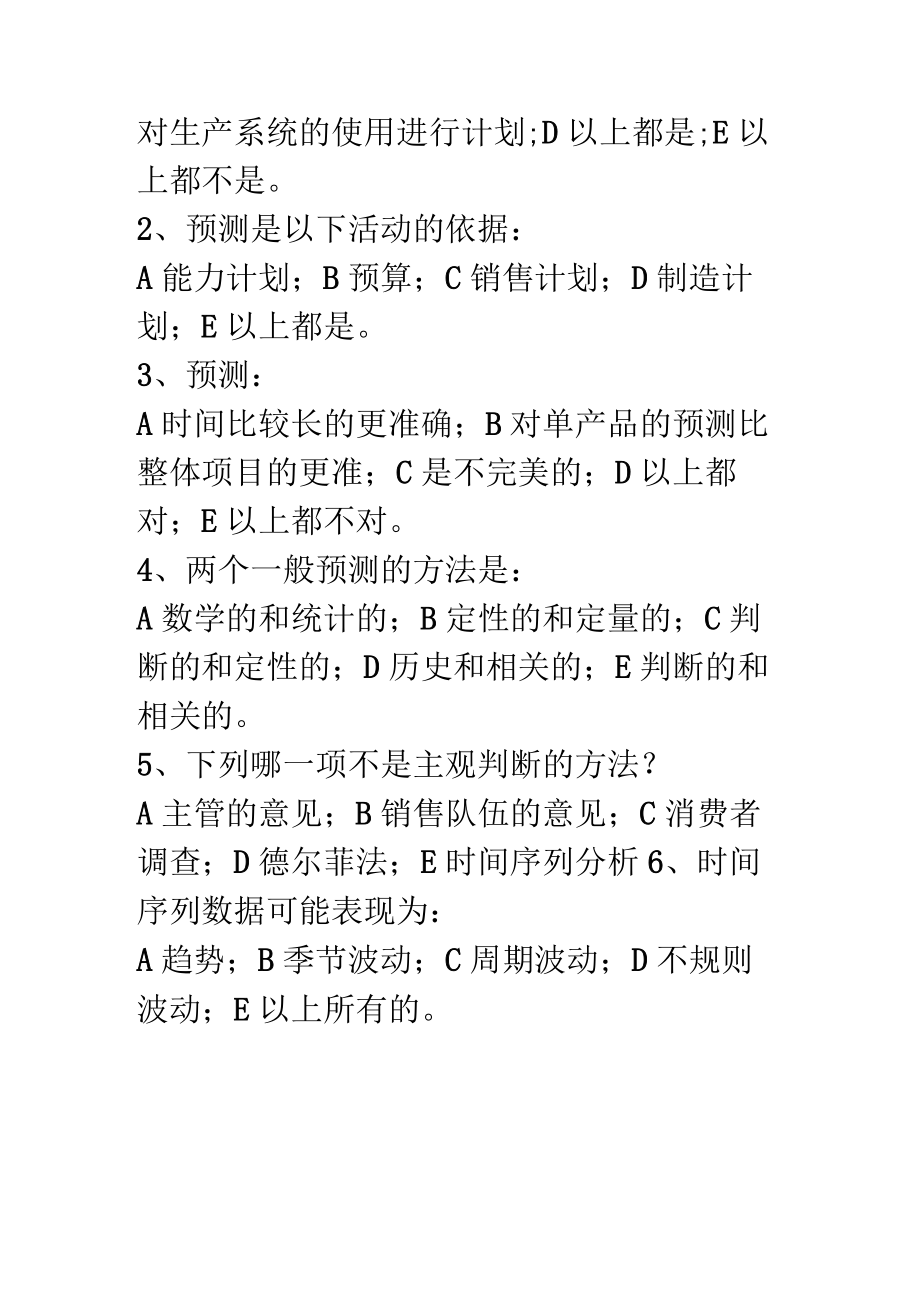 对生产系统的使用进行计划;D 以上都是;E 以上都不是。
2、预测是以下活动的依据：
A 能力计划；B 预算；C 销售计划；D 制造计划；E 以上都是。
3、预测：
A 时间比较长的更准确；B 对单产品的预测比整体项目的更准；C 是不完美的；D 以上都对；E 以上都不对。
4、两个一般预测的方法是：
A 数学的和统计的；B 定性的和定量的；C 判断的和定性的；D 历史和相关的；E 判断的和相关的。
5、下列哪一项不是主观判断的方法？
A 主管的意见；B 销售队伍的意见；C 消费者调查；D 德尔菲法；E 时间序列分析 6、时间序列数据可能表现为：
A 趋势；B 季节波动；C 周期波动；D 不规则波动；E 以上所有的。